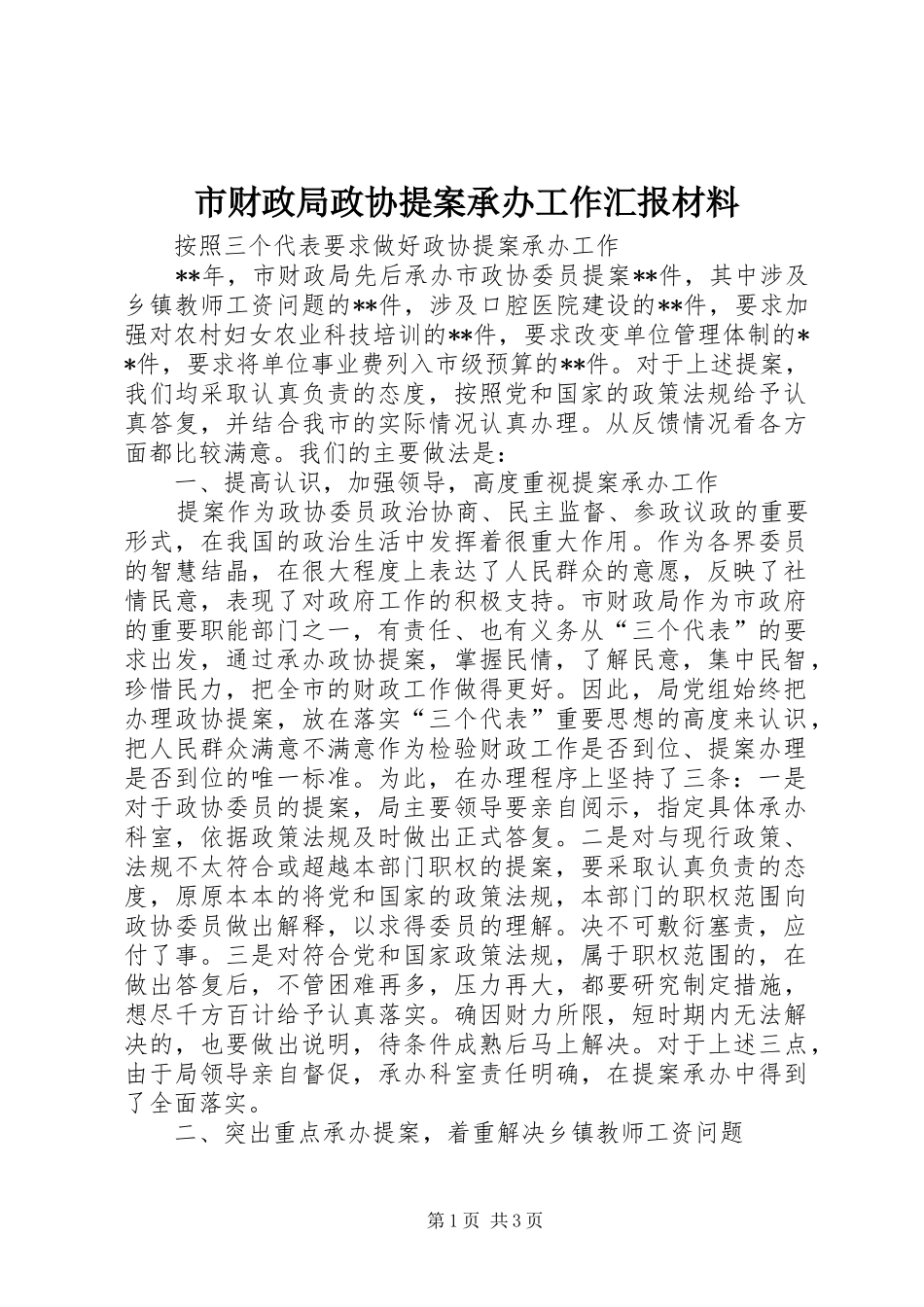 市财政局政协提案承办工作汇报材料

按照三个代表要求做好政协提案承办工作

**年，市财政局先后承办市政协委员提案**件，其中涉及乡镇教师工资问题的**件，涉及口腔医院建设的**件，要求加强对农村妇女农业科技培训的**件，要求改变单位管理体制的**件，要求将单位事业费列入市级预算的**件。对于上述提案，我们均采取认真负责的态度，按照党和国家的政策法规给予认真答复，并结合我市的实际情况认真办理。从反馈情况看各方面都比较满意。我们的主要做法是：

一、提高认识，加强领导，高度重视提案承办工作

提案作为政协委员政治协商、民主监督、参政议政的重要形式，在我国的政治生活中发挥着很重大作用。作为各界委员的智慧结晶，在很大程度上表达了人民群众的意愿，反映了社情民意，表现了对政府工作的积极支持。市财政局作为市政府的重要职能部门之一，有责任、也有义务从“三个代表”的要求出发，通过承办政协提案，掌握民情，了解民意，集中民智，珍惜民力，把全市的财政工作做得更好。因此，局党组始终把办理政协提案，放在落实“三个代表”重要思想的高度来认识，把人民群众满意不满意作为检验财政工作是否到位、提案办理是否到位的唯一标准。为此，在办理程序上坚持了三条：一是对于政协委员的提案，局主要领导要亲自阅示，指定具体承办科室，依据政策法规及时做出正式答复。二是对与现行政策、法规不太符合或超越本部门职权的提案，要采取认真负责的态度，原原本本的将党和国家的政策法规，本部门的职权范围向政协委员做出解释，以求得委员的理解。决不可敷衍塞责，应付了事。三是对符合党和国家政策法规，属于职权范围的，在做出答复后，不管困难再多，压力再大，都要研究制定措施，想尽千方百计给予认真落实。确因财力所限，短时期内无法解决的，也要做出说明，待条件成熟后马上解决。对于上述三点，由于局领导亲自督促，承办科室责任明确，在提案承办中得到了全面落实。

二、突出重点承办提案，着重解决乡镇教师工资问题

第1页 共3页